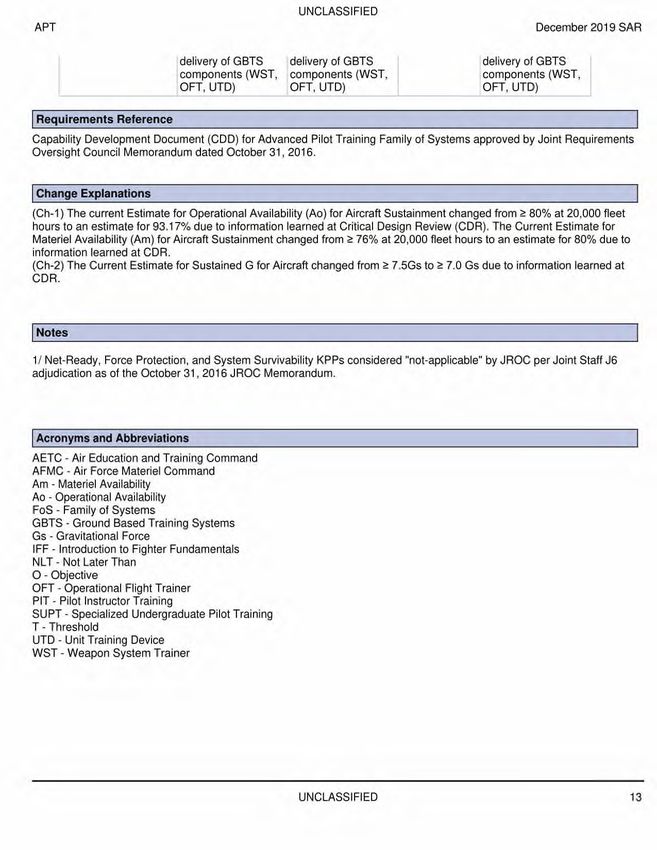 UNCLASSIFIED

APT

December 2019 SAR

| | delivery of GBTS components (WST, OFT, UTD) | delivery of GBTS components (WST, OFT, UTD) | | delivery of GBTS components (WST, OFT, UTD) |
|---|---|---|---|---|

Requirements Reference

Capability Development Document (CDD) for Advanced Pilot Training Family of Systems approved by Joint Requirements Oversight Council Memorandum dated October 31, 2016.

Change Explanations

(Ch-1) The current Estimate for Operational Availability (Ao) for Aircraft Sustainment changed from ≥ 80% at 20,000 fleet hours to an estimate for 93.17% due to information learned at Critical Design Review (CDR). The Current Estimate for Materiel Availability (Am) for Aircraft Sustainment changed from ≥ 76% at 20,000 fleet hours to an estimate for 80% due to information learned at CDR.
(Ch-2) The Current Estimate for Sustained G for Aircraft changed from ≥ 7.5Gs to ≥ 7.0 Gs due to information learned at CDR.

Notes

1/ Net-Ready, Force Protection, and System Survivability KPPs considered "not-applicable" by JROC per Joint Staff J6 adjudication as of the October 31, 2016 JROC Memorandum.

Acronyms and Abbreviations

AETC - Air Education and Training Command
AFMC - Air Force Materiel Command
Am - Materiel Availability
Ao - Operational Availability
FoS - Family of Systems
GBTS - Ground Based Training Systems
Gs - Gravitational Force
IFF - Introduction to Fighter Fundamentals
NLT - Not Later Than
O - Objective
OFT - Operational Flight Trainer
PIT - Pilot Instructor Training
SUPT - Specialized Undergraduate Pilot Training
T - Threshold
UTD - Unit Training Device
WST - Weapon System Trainer

UNCLASSIFIED

13